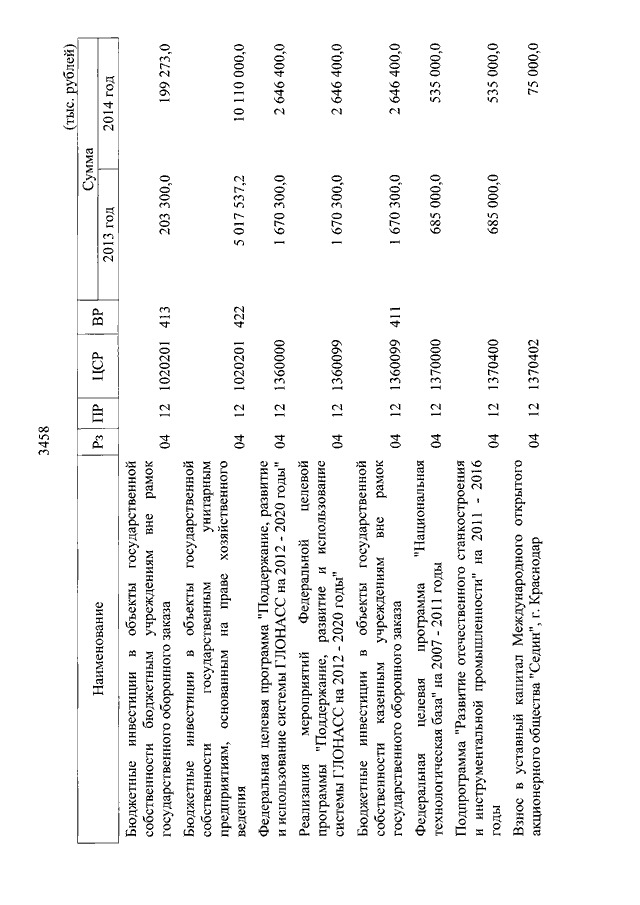 3458

(тыс. рублей)

| Наименование | Рз | ПР | ЦСР | ВР | Сумма 2013 год | Сумма 2014 год |
|---|---|---|---|---|---|---|
| Бюджетные инвестиции в объекты государственной собственности бюджетным учреждениям вне рамок государственного оборонного заказа | 04 | 12 | 1020201 | 413 | 203 300,0 | 199 273,0 |
| Бюджетные инвестиции в объекты государственной собственности государственным унитарным предприятиям, основанным на праве хозяйственного ведения | 04 | 12 | 1020201 | 422 | 5 017 537,2 | 10 110 000,0 |
| Федеральная целевая программа "Поддержание, развитие и использование системы ГЛОНАСС на 2012 - 2020 годы" | 04 | 12 | 1360000 | | 1 670 300,0 | 2 646 400,0 |
| Реализация мероприятий Федеральной целевой программы "Поддержание, развитие и использование системы ГЛОНАСС на 2012 - 2020 годы" | 04 | 12 | 1360099 | | 1 670 300,0 | 2 646 400,0 |
| Бюджетные инвестиции в объекты государственной собственности казенным учреждениям вне рамок государственного оборонного заказа | 04 | 12 | 1360099 | 411 | 1 670 300,0 | 2 646 400,0 |
| Федеральная целевая программа "Национальная технологическая база" на 2007 - 2011 годы | 04 | 12 | 1370000 | | 685 000,0 | 535 000,0 |
| Подпрограмма "Развитие отечественного станкостроения и инструментальной промышленности" на 2011 - 2016 годы | 04 | 12 | 1370400 | | 685 000,0 | 535 000,0 |
| Взнос в уставный капитал Международного открытого акционерного общества "Седин", г. Краснодар | 04 | 12 | 1370402 | | | 75 000,0 |